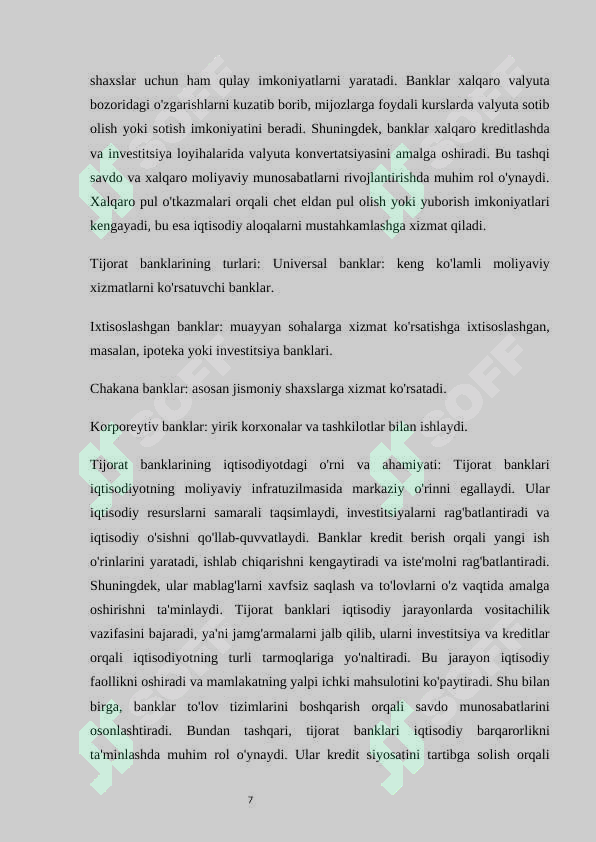 shaxslar uchun ham qulay imkoniyatlarni yaratadi. Banklar xalqaro valyuta bozoridagi o'zgarishlarni kuzatib borib, mijozlarga foydali kurslarda valyuta sotib olish yoki sotish imkoniyatini beradi. Shuningdek, banklar xalqaro kreditlashda va investitsiya loyihalarida valyuta konvertatsiyasini amalga oshiradi. Bu tashqi savdo va xalqaro moliyaviy munosabatlarni rivojlantirishda muhim rol o'ynaydi. Xalqaro pul o'tkazmalari orqali chet eldan pul olish yoki yuborish imkoniyatlari kengayadi, bu esa iqtisodiy aloqalarni mustahkamlashga xizmat qiladi.

Tijorat banklarining turlari: Universal banklar: keng ko'lamli moliyaviy xizmatlarni ko'rsatuvchi banklar.

Ixtisoslashgan banklar: muayyan sohalarga xizmat ko'rsatishga ixtisoslashgan, masalan, ipoteka yoki investitsiya banklari.

Chakana banklar: asosan jismoniy shaxslarga xizmat ko'rsatadi.

Korporeytiv banklar: yirik korxonalar va tashkilotlar bilan ishlaydi.

Tijorat banklarining iqtisodiyotdagi o'rni va ahamiyati: Tijorat banklari iqtisodiyotning moliyaviy infratuzilmasida markaziy o'rinni egallaydi. Ular iqtisodiy resurslarni samarali taqsimlaydi, investitsiyalarni rag'batlantiradi va iqtisodiy o'sishni qo'llab-quvvatlaydi. Banklar kredit berish orqali yangi ish o'rinlarini yaratadi, ishlab chiqarishni kengaytiradi va iste'molni rag'batlantiradi. Shuningdek, ular mablag'larni xavfsiz saqlash va to'lovlarni o'z vaqtida amalga oshirishni ta'minlaydi. Tijorat banklari iqtisodiy jarayonlarda vositachilik vazifasini bajaradi, ya'ni jamg'armalarni jalb qilib, ularni investitsiya va kreditlar orqali iqtisodiyotning turli tarmoqlariga yo'naltiradi. Bu jarayon iqtisodiy faollikni oshiradi va mamlakatning yalpi ichki mahsulotini ko'paytiradi. Shu bilan birga, banklar to'lov tizimlarini boshqarish orqali savdo munosabatlarini osonlashtiradi. Bundan tashqari, tijorat banklari iqtisodiy barqarorlikni ta'minlashda muhim rol o'ynaydi. Ular kredit siyosatini tartibga solish orqali

7